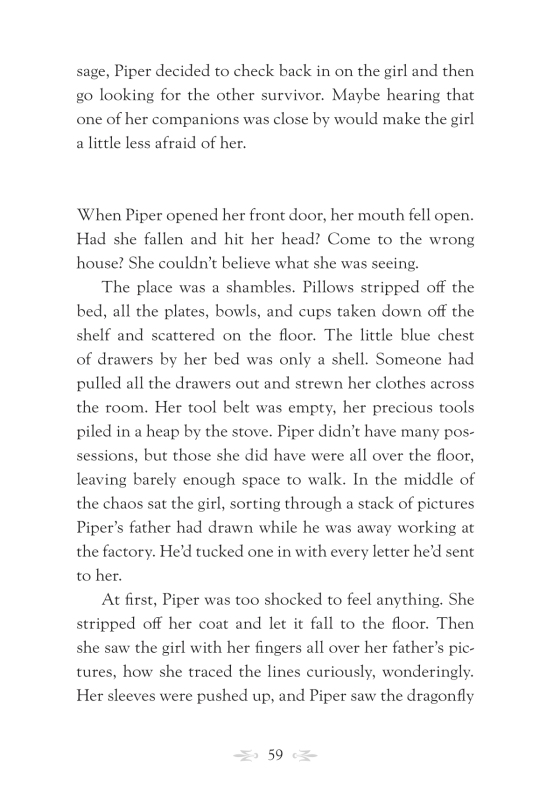 sage, Piper decided to check back in on the girl and then go looking for the other survivor. Maybe hearing that one of her companions was close by would make the girl a little less afraid of her.

When Piper opened her front door, her mouth fell open. Had she fallen and hit her head? Come to the wrong house? She couldn't believe what she was seeing.

The place was a shambles. Pillows stripped off the bed, all the plates, bowls, and cups taken down off the shelf and scattered on the floor. The little blue chest of drawers by her bed was only a shell. Someone had pulled all the drawers out and strewn her clothes across the room. Her tool belt was empty, her precious tools piled in a heap by the stove. Piper didn't have many possessions, but those she did have were all over the floor, leaving barely enough space to walk. In the middle of the chaos sat the girl, sorting through a stack of pictures Piper's father had drawn while he was away working at the factory. He'd tucked one in with every letter he'd sent to her.

At first, Piper was too shocked to feel anything. She stripped off her coat and let it fall to the floor. Then she saw the girl with her fingers all over her father's pictures, how she traced the lines curiously, wonderingly. Her sleeves were pushed up, and Piper saw the dragonfly

59